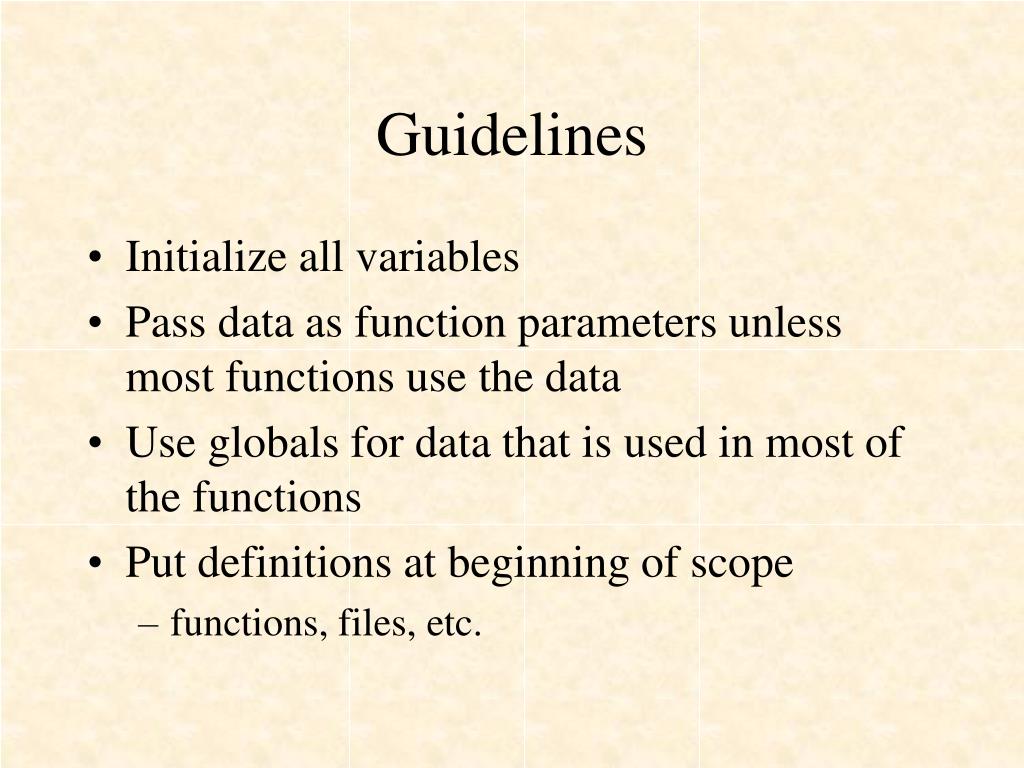 Guidelines

• Initialize all variables
• Pass data as function parameters unless most functions use the data
• Use globals for data that is used in most of the functions
• Put definitions at beginning of scope
– functions, files, etc.